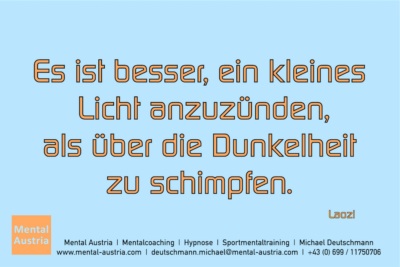 Es ist besser, ein kleines Licht anzuzünden, als über die Dunkelheit zu schimpfen.

Laozi

Mental Austria

Mental Austria | Mentalcoaching | Hypnose | Sportmentaltraining | Michael Deutschmann
www.mental-austria.com | deutschmann.michael@mental-austria.com | +43 (0) 699 / 11750706